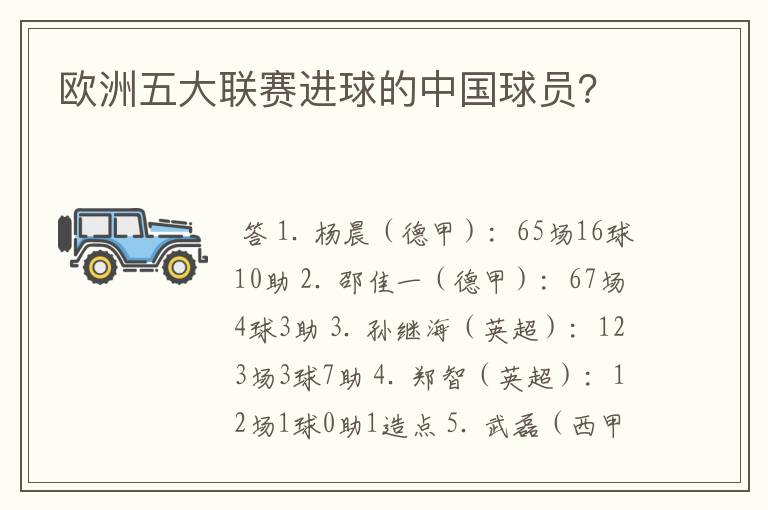 欧洲五大联赛进球的中国球员？

答 1. 杨晨（德甲）：65场16球10助 2. 邵佳一（德甲）：67场4球3助 3. 孙继海（英超）：123场3球7助 4. 郑智（英超）：12场1球0助1造点 5. 武磊（西甲